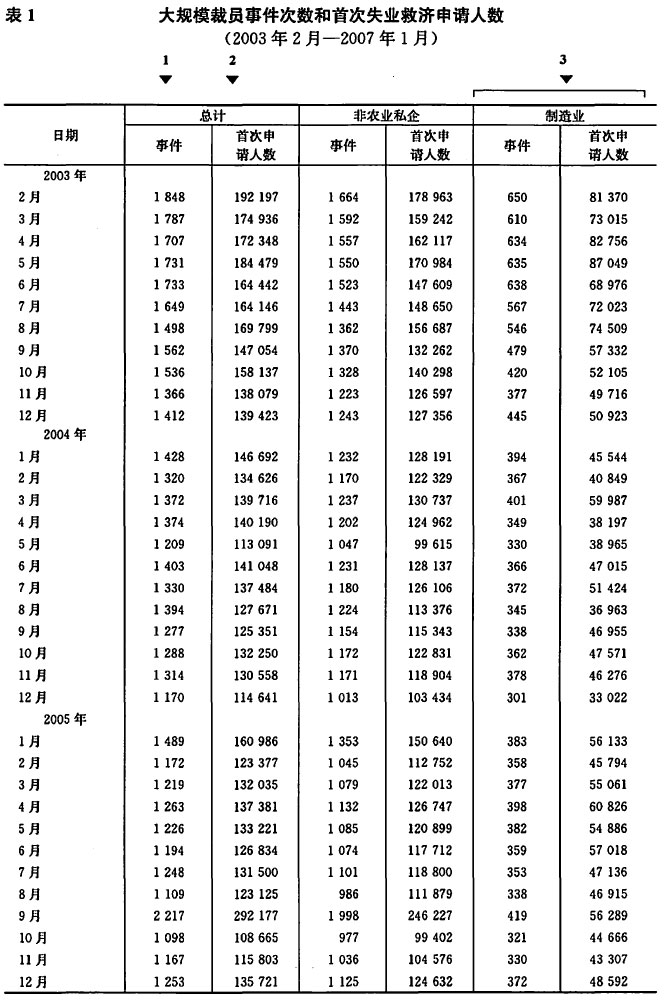 表 1　　大规模裁员事件次数和首次失业救济申请人数
（2003 年 2 月—2007 年 1 月）

1　2　3

| 日期 | 总计 事件 | 总计 首次申请人数 | 非农业私企 事件 | 非农业私企 首次申请人数 | 制造业 事件 | 制造业 首次申请人数 |
|---|---|---|---|---|---|---|
| 2003 年 | | | | | | |
| 2 月 | 1 848 | 192 197 | 1 664 | 178 963 | 650 | 81 370 |
| 3 月 | 1 787 | 174 936 | 1 592 | 159 242 | 610 | 73 015 |
| 4 月 | 1 707 | 172 348 | 1 557 | 162 117 | 634 | 82 756 |
| 5 月 | 1 731 | 184 479 | 1 550 | 170 984 | 635 | 87 049 |
| 6 月 | 1 733 | 164 442 | 1 523 | 147 609 | 638 | 68 976 |
| 7 月 | 1 649 | 164 146 | 1 443 | 148 650 | 567 | 72 023 |
| 8 月 | 1 498 | 169 799 | 1 362 | 156 687 | 546 | 74 509 |
| 9 月 | 1 562 | 147 054 | 1 370 | 132 262 | 479 | 57 332 |
| 10 月 | 1 536 | 158 137 | 1 328 | 140 298 | 420 | 52 105 |
| 11 月 | 1 366 | 138 079 | 1 223 | 126 597 | 377 | 49 716 |
| 12 月 | 1 412 | 139 423 | 1 243 | 127 356 | 445 | 50 923 |
| 2004 年 | | | | | | |
| 1 月 | 1 428 | 146 692 | 1 232 | 128 191 | 394 | 45 544 |
| 2 月 | 1 320 | 134 626 | 1 170 | 122 329 | 367 | 40 849 |
| 3 月 | 1 372 | 139 716 | 1 237 | 130 737 | 401 | 59 987 |
| 4 月 | 1 374 | 140 190 | 1 202 | 124 962 | 349 | 38 197 |
| 5 月 | 1 209 | 113 091 | 1 047 | 99 615 | 330 | 38 965 |
| 6 月 | 1 403 | 141 048 | 1 231 | 128 137 | 366 | 47 015 |
| 7 月 | 1 330 | 137 484 | 1 180 | 126 106 | 372 | 51 424 |
| 8 月 | 1 394 | 127 671 | 1 224 | 113 376 | 345 | 36 963 |
| 9 月 | 1 277 | 125 351 | 1 154 | 115 343 | 338 | 46 955 |
| 10 月 | 1 288 | 132 250 | 1 172 | 122 831 | 362 | 47 571 |
| 11 月 | 1 314 | 130 558 | 1 171 | 118 904 | 378 | 46 276 |
| 12 月 | 1 170 | 114 641 | 1 013 | 103 434 | 301 | 33 022 |
| 2005 年 | | | | | | |
| 1 月 | 1 489 | 160 986 | 1 353 | 150 640 | 383 | 56 133 |
| 2 月 | 1 172 | 123 377 | 1 045 | 112 752 | 358 | 45 794 |
| 3 月 | 1 219 | 132 035 | 1 079 | 122 013 | 377 | 55 061 |
| 4 月 | 1 263 | 137 381 | 1 132 | 126 747 | 398 | 60 826 |
| 5 月 | 1 226 | 133 221 | 1 085 | 120 899 | 382 | 54 886 |
| 6 月 | 1 194 | 126 834 | 1 074 | 117 712 | 359 | 57 018 |
| 7 月 | 1 248 | 131 500 | 1 101 | 118 800 | 353 | 47 136 |
| 8 月 | 1 109 | 123 125 | 986 | 111 879 | 338 | 46 915 |
| 9 月 | 2 217 | 292 177 | 1 998 | 246 227 | 419 | 56 289 |
| 10 月 | 1 098 | 108 665 | 977 | 99 402 | 321 | 44 666 |
| 11 月 | 1 167 | 115 803 | 1 036 | 104 576 | 330 | 43 307 |
| 12 月 | 1 253 | 135 721 | 1 125 | 124 632 | 372 | 48 592 |